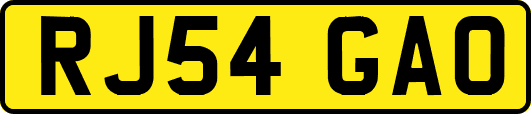 RJ54 GAO